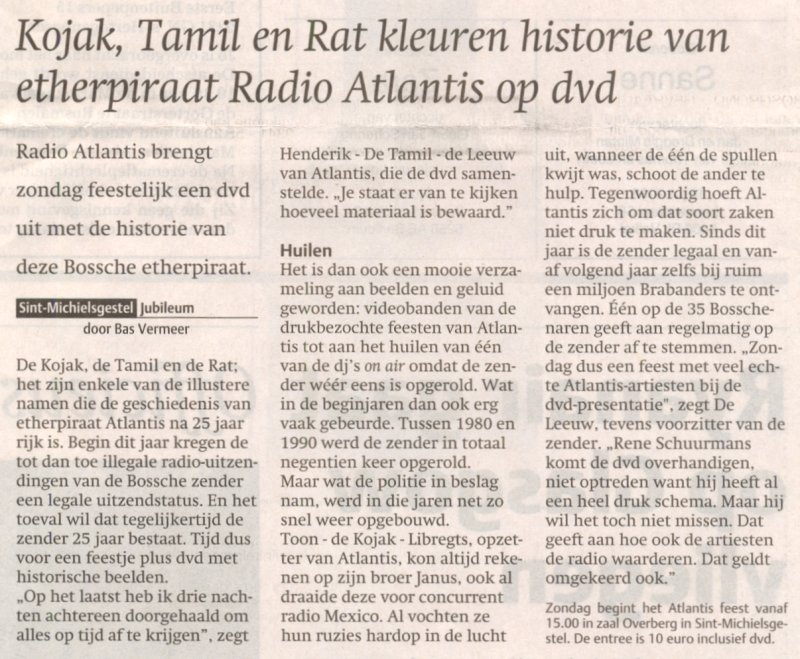 Kojak, Tamil en Rat kleuren historie van etherpiraat Radio Atlantis op dvd

Radio Atlantis brengt zondag feestelijk een dvd uit met de historie van deze Bossche etherpiraat.

Sint-Michielsgestel Jubileum
door Bas Vermeer

De Kojak, de Tamil en de Rat; het zijn enkele van de illustere namen die de geschiedenis van etherpiraat Atlantis na 25 jaar rijk is. Begin dit jaar kregen de tot dan toe illegale radio-uitzendingen van de Bossche zender een legale uitzendstatus. En het toeval wil dat tegelijkertijd de zender 25 jaar bestaat. Tijd dus voor een feestje plus dvd met historische beelden.
„Op het laatst heb ik drie nachten achtereen doorgehaald om alles op tijd af te krijgen", zegt Henderik - De Tamil - de Leeuw van Atlantis, die de dvd samenstelde. „Je staat er van te kijken hoeveel materiaal is bewaard."

Huilen
Het is dan ook een mooie verzameling aan beelden en geluid geworden: videobanden van de drukbezochte feesten van Atlantis tot aan het huilen van één van de dj's on air omdat de zender wéér eens is opgerold. Wat in de beginjaren dan ook erg vaak gebeurde. Tussen 1980 en 1990 werd de zender in totaal negentien keer opgerold.
Maar wat de politie in beslag nam, werd in die jaren net zo snel weer opgebouwd.
Toon - de Kojak - Libregts, opzetter van Atlantis, kon altijd rekenen op zijn broer Janus, ook al draaide deze voor concurrent radio Mexico. Al vochten ze hun ruzies hardop in de lucht uit, wanneer de één de spullen kwijt was, schoot de ander te hulp. Tegenwoordig hoeft Atlantis zich om dat soort zaken niet druk te maken. Sinds dit jaar is de zender legaal en vanaf volgend jaar zelfs bij ruim een miljoen Brabanders te ontvangen. Één op de 35 Bosschenaren geeft aan regelmatig op de zender af te stemmen. „Zondag dus een feest met veel echte Atlantis-artiesten bij de dvd-presentatie", zegt De Leeuw, tevens voorzitter van de zender. „Rene Schuurmans komt de dvd overhandigen, niet optreden want hij heeft al een heel druk schema. Maar hij wil het toch niet missen. Dat geeft aan hoe ook de artiesten de radio waarderen. Dat geldt omgekeerd ook."

Zondag begint het Atlantis feest vanaf 15.00 in zaal Overberg in Sint-Michielsgestel. De entree is 10 euro inclusief dvd.